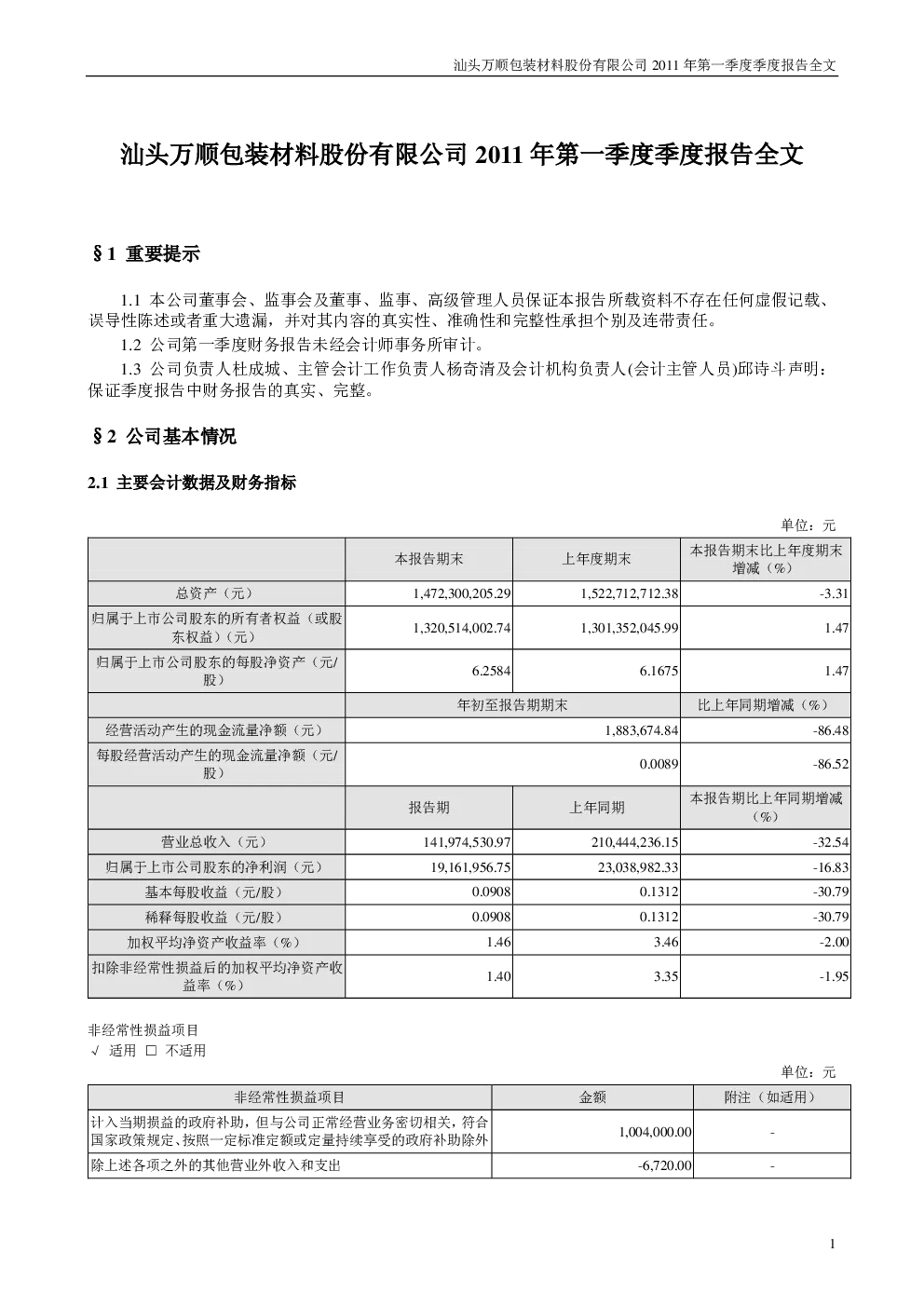 汕头万顺包装材料股份有限公司 2011 年第一季度季度报告全文

汕头万顺包装材料股份有限公司 2011 年第一季度季度报告全文

§1 重要提示

1.1 本公司董事会、监事会及董事、监事、高级管理人员保证本报告所载资料不存在任何虚假记载、误导性陈述或者重大遗漏，并对其内容的真实性、准确性和完整性承担个别及连带责任。

1.2 公司第一季度财务报告未经会计师事务所审计。

1.3 公司负责人杜成城、主管会计工作负责人杨奇清及会计机构负责人(会计主管人员)邱诗斗声明：保证季度报告中财务报告的真实、完整。

§2 公司基本情况

2.1 主要会计数据及财务指标

单位：元

| | 本报告期末 | 上年度期末 | 本报告期末比上年度期末增减（%） |
|---|---|---|---|
| 总资产（元） | 1,472,300,205.29 | 1,522,712,712.38 | -3.31 |
| 归属于上市公司股东的所有者权益（或股东权益）（元） | 1,320,514,002.74 | 1,301,352,045.99 | 1.47 |
| 归属于上市公司股东的每股净资产（元/股） | 6.2584 | 6.1675 | 1.47 |
| | 年初至报告期期末 | | 比上年同期增减（%） |
| 经营活动产生的现金流量净额（元） | 1,883,674.84 | | -86.48 |
| 每股经营活动产生的现金流量净额（元/股） | 0.0089 | | -86.52 |
| | 报告期 | 上年同期 | 本报告期比上年同期增减（%） |
| 营业总收入（元） | 141,974,530.97 | 210,444,236.15 | -32.54 |
| 归属于上市公司股东的净利润（元） | 19,161,956.75 | 23,038,982.33 | -16.83 |
| 基本每股收益（元/股） | 0.0908 | 0.1312 | -30.79 |
| 稀释每股收益（元/股） | 0.0908 | 0.1312 | -30.79 |
| 加权平均净资产收益率（%） | 1.46 | 3.46 | -2.00 |
| 扣除非经常性损益后的加权平均净资产收益率（%） | 1.40 | 3.35 | -1.95 |

非经常性损益项目
√ 适用 □ 不适用

单位：元

| 非经常性损益项目 | 金额 | 附注（如适用） |
|---|---|---|
| 计入当期损益的政府补助，但与公司正常经营业务密切相关，符合国家政策规定、按照一定标准定额或定量持续享受的政府补助除外 | 1,004,000.00 | - |
| 除上述各项之外的其他营业外收入和支出 | -6,720.00 | - |

1